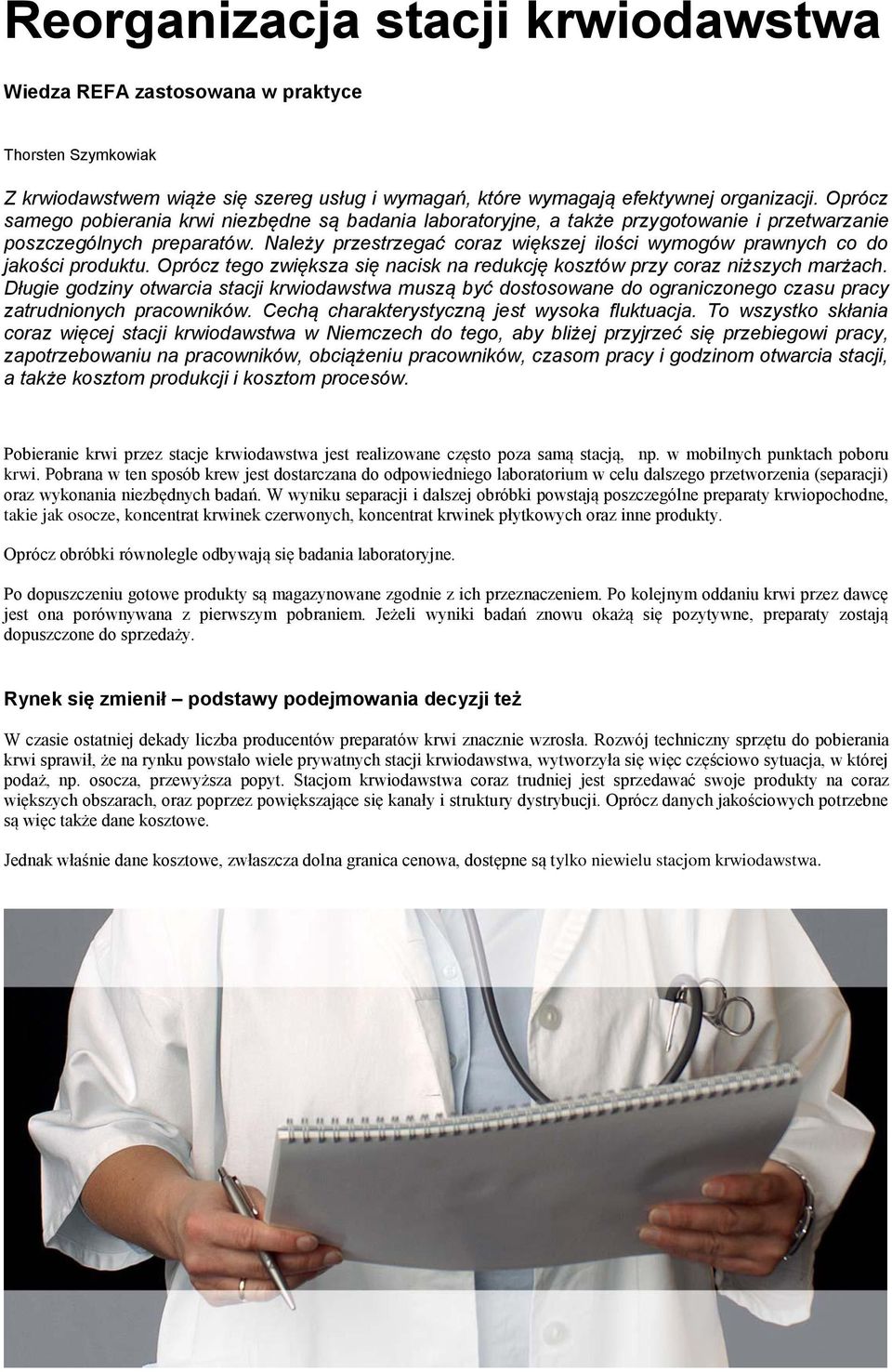 Reorganizacja stacji krwiodawstwa

Wiedza REFA zastosowana w praktyce

Thorsten Szymkowiak

Z krwiodawstwem wiąże się szereg usług i wymagań, które wymagają efektywnej organizacji. Oprócz samego pobierania krwi niezbędne są badania laboratoryjne, a także przygotowanie i przetwarzanie poszczególnych preparatów. Należy przestrzegać coraz większej ilości wymogów prawnych co do jakości produktu. Oprócz tego zwiększa się nacisk na redukcję kosztów przy coraz niższych marżach. Długie godziny otwarcia stacji krwiodawstwa muszą być dostosowane do ograniczonego czasu pracy zatrudnionych pracowników. Cechą charakterystyczną jest wysoka fluktuacja. To wszystko skłania coraz więcej stacji krwiodawstwa w Niemczech do tego, aby bliżej przyjrzeć się przebiegowi pracy, zapotrzebowaniu na pracowników, obciążeniu pracowników, czasom pracy i godzinom otwarcia stacji, a także kosztom produkcji i kosztom procesów.

Pobieranie krwi przez stacje krwiodawstwa jest realizowane często poza samą stacją, np. w mobilnych punktach poboru krwi. Pobrana w ten sposób krew jest dostarczana do odpowiedniego laboratorium w celu dalszego przetworzenia (separacji) oraz wykonania niezbędnych badań. W wyniku separacji i dalszej obróbki powstają poszczególne preparaty krwiopochodne, takie jak osocze, koncentrat krwinek czerwonych, koncentrat krwinek płytkowych oraz inne produkty.

Oprócz obróbki równolegle odbywają się badania laboratoryjne.

Po dopuszczeniu gotowe produkty są magazynowane zgodnie z ich przeznaczeniem. Po kolejnym oddaniu krwi przez dawcę jest ona porównywana z pierwszym pobraniem. Jeżeli wyniki badań znowu okażą się pozytywne, preparaty zostają dopuszczone do sprzedaży.

Rynek się zmienił – podstawy podejmowania decyzji też

W czasie ostatniej dekady liczba producentów preparatów krwi znacznie wzrosła. Rozwój techniczny sprzętu do pobierania krwi sprawił, że na rynku powstało wiele prywatnych stacji krwiodawstwa, wytworzyła się więc częściowo sytuacja, w której podaż, np. osocza, przewyższa popyt. Stacjom krwiodawstwa coraz trudniej jest sprzedawać swoje produkty na coraz większych obszarach, oraz poprzez powiększające się kanały i struktury dystrybucji. Oprócz danych jakościowych potrzebne są więc także dane kosztowe.

Jednak właśnie dane kosztowe, zwłaszcza dolna granica cenowa, dostępne są tylko niewielu stacjom krwiodawstwa.